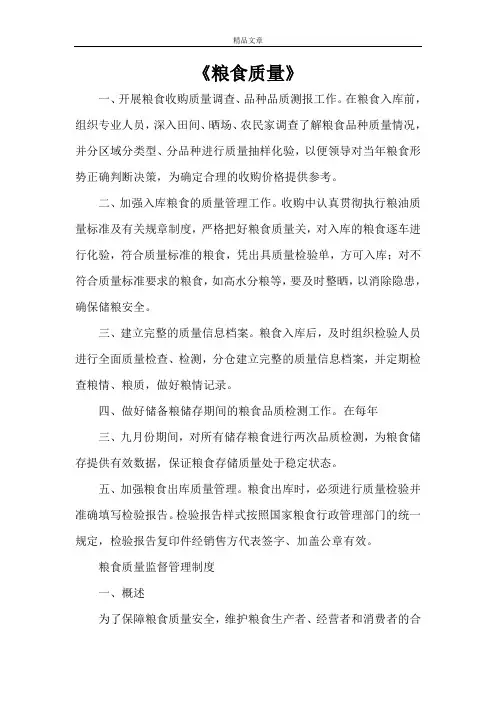 精品文章

《粮食质量》

一、开展粮食收购质量调查、品种品质测报工作。在粮食入库前，组织专业人员，深入田间、晒场、农民家调查了解粮食品种质量情况，并分区域分类型、分品种进行质量抽样化验，以便领导对当年粮食形势正确判断决策，为确定合理的收购价格提供参考。

二、加强入库粮食的质量管理工作。收购中认真贯彻执行粮油质量标准及有关规章制度，严格把好粮食质量关，对入库的粮食逐车进行化验，符合质量标准的粮食，凭出具质量检验单，方可入库；对不符合质量标准要求的粮食，如高水分粮等，要及时整晒，以消除隐患，确保储粮安全。

三、建立完整的质量信息档案。粮食入库后，及时组织检验人员进行全面质量检查、检测，分仓建立完整的质量信息档案，并定期检查粮情、粮质，做好粮情记录。

四、做好储备粮储存期间的粮食品质检测工作。在每年

三、九月份期间，对所有储存粮食进行两次品质检测，为粮食储存提供有效数据，保证粮食存储质量处于稳定状态。

五、加强粮食出库质量管理。粮食出库时，必须进行质量检验并准确填写检验报告。检验报告样式按照国家粮食行政管理部门的统一规定，检验报告复印件经销售方代表签字、加盖公章有效。

粮食质量监督管理制度

一、概述

为了保障粮食质量安全，维护粮食生产者、经营者和消费者的合